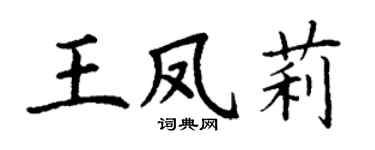 王凤莉

词典网